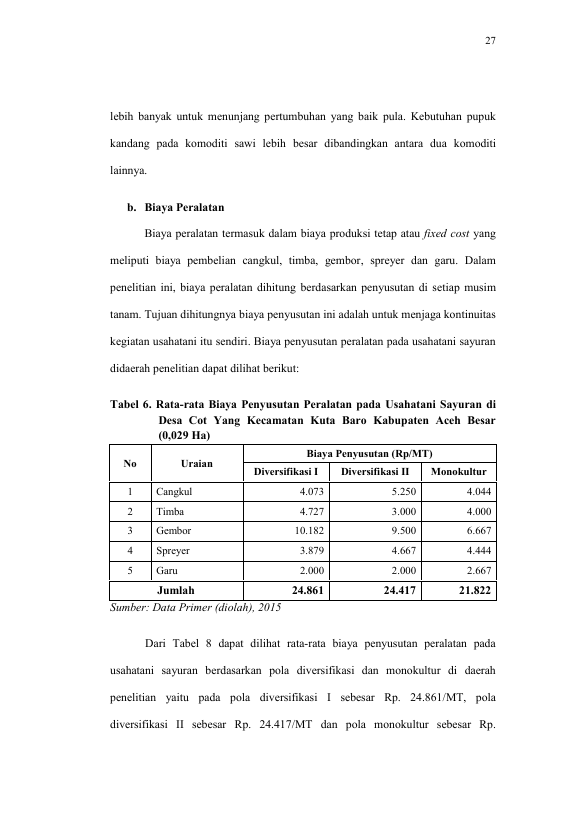 27

lebih banyak untuk menunjang pertumbuhan yang baik pula. Kebutuhan pupuk kandang pada komoditi sawi lebih besar dibandingkan antara dua komoditi lainnya.

b. Biaya Peralatan

Biaya peralatan termasuk dalam biaya produksi tetap atau fixed cost yang meliputi biaya pembelian cangkul, timba, gembor, spreyer dan garu. Dalam penelitian ini, biaya peralatan dihitung berdasarkan penyusutan di setiap musim tanam. Tujuan dihitungnya biaya penyusutan ini adalah untuk menjaga kontinuitas kegiatan usahatani itu sendiri. Biaya penyusutan peralatan pada usahatani sayuran didaerah penelitian dapat dilihat berikut:

Tabel 6. Rata-rata Biaya Penyusutan Peralatan pada Usahatani Sayuran di Desa Cot Yang Kecamatan Kuta Baro Kabupaten Aceh Besar (0,029 Ha)

| No | Uraian | Biaya Penyusutan (Rp/MT) | | |
|---|---|---|---|---|
| | | Diversifikasi I | Diversifikasi II | Monokultur |
| 1 | Cangkul | 4.073 | 5.250 | 4.044 |
| 2 | Timba | 4.727 | 3.000 | 4.000 |
| 3 | Gembor | 10.182 | 9.500 | 6.667 |
| 4 | Spreyer | 3.879 | 4.667 | 4.444 |
| 5 | Garu | 2.000 | 2.000 | 2.667 |
| | Jumlah | 24.861 | 24.417 | 21.822 |

Sumber: Data Primer (diolah), 2015

Dari Tabel 8 dapat dilihat rata-rata biaya penyusutan peralatan pada usahatani sayuran berdasarkan pola diversifikasi dan monokultur di daerah penelitian yaitu pada pola diversifikasi I sebesar Rp. 24.861/MT, pola diversifikasi II sebesar Rp. 24.417/MT dan pola monokultur sebesar Rp.